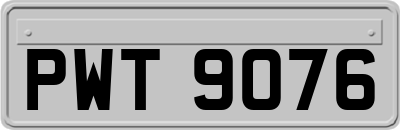 PWT 9076